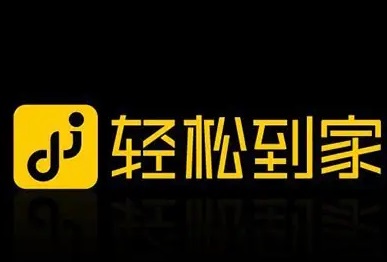 轻松到家